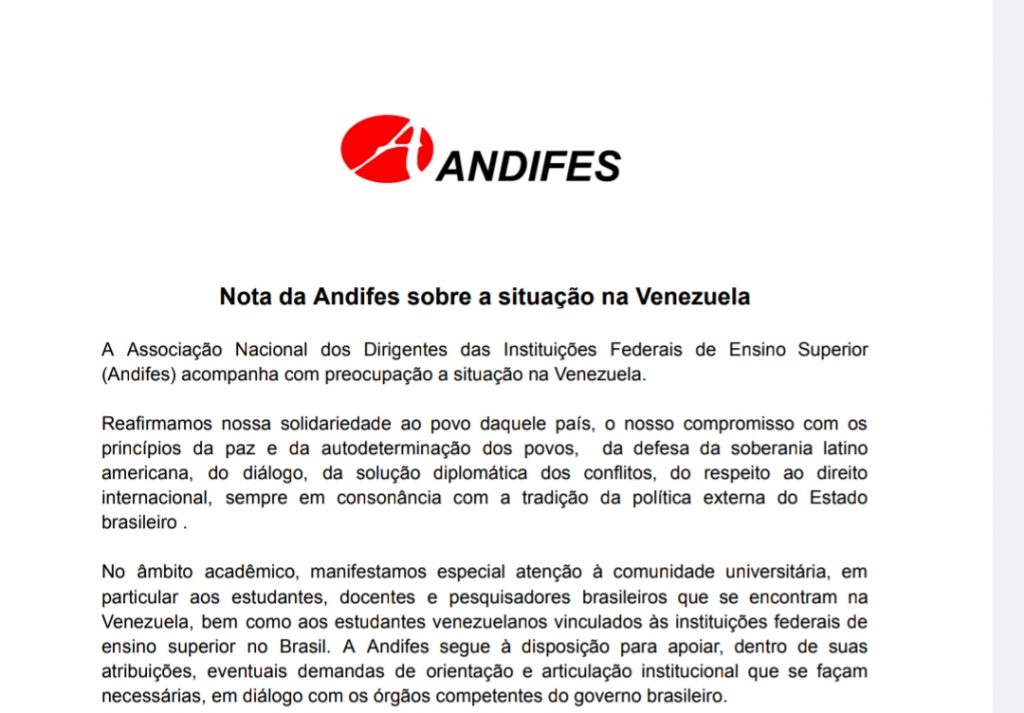 ANDIFES

Nota da Andifes sobre a situação na Venezuela

A Associação Nacional dos Dirigentes das Instituições Federais de Ensino Superior (Andifes) acompanha com preocupação a situação na Venezuela.

Reafirmamos nossa solidariedade ao povo daquele país, o nosso compromisso com os princípios da paz e da autodeterminação dos povos, da defesa da soberania latino americana, do diálogo, da solução diplomática dos conflitos, do respeito ao direito internacional, sempre em consonância com a tradição da política externa do Estado brasileiro .

No âmbito acadêmico, manifestamos especial atenção à comunidade universitária, em particular aos estudantes, docentes e pesquisadores brasileiros que se encontram na Venezuela, bem como aos estudantes venezuelanos vinculados às instituições federais de ensino superior no Brasil. A Andifes segue à disposição para apoiar, dentro de suas atribuições, eventuais demandas de orientação e articulação institucional que se façam necessárias, em diálogo com os órgãos competentes do governo brasileiro.